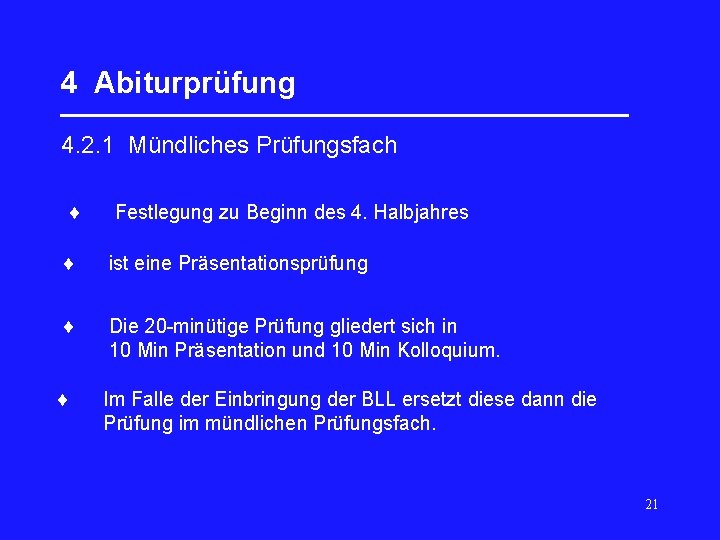 4 Abiturprüfung

4.2.1 Mündliches Prüfungsfach

♦ Festlegung zu Beginn des 4. Halbjahres

♦ ist eine Präsentationsprüfung

♦ Die 20-minütige Prüfung gliedert sich in 10 Min Präsentation und 10 Min Kolloquium.

♦ Im Falle der Einbringung der BLL ersetzt diese dann die Prüfung im mündlichen Prüfungsfach.

21